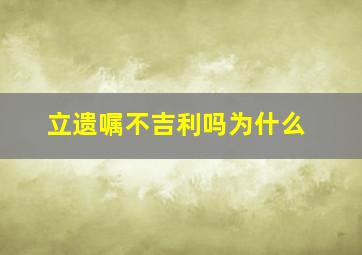 立遗嘱不吉利吗为什么